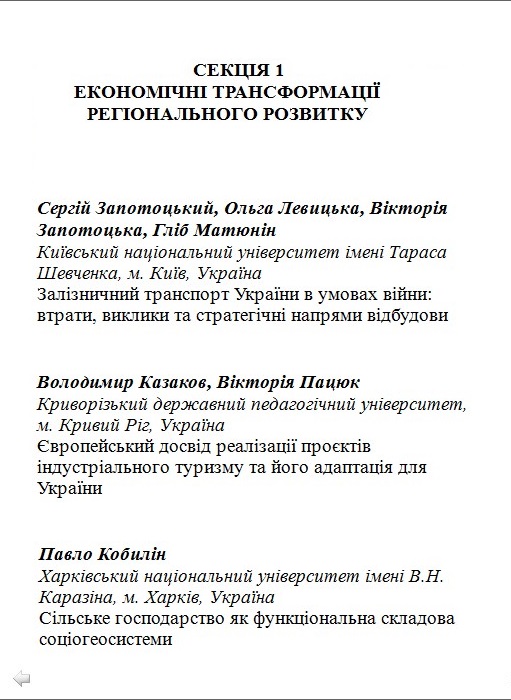 СЕКЦІЯ 1
ЕКОНОМІЧНІ ТРАНСФОРМАЦІЇ РЕГІОНАЛЬНОГО РОЗВИТКУ

Сергій Запотоцький, Ольга Левицька, Вікторія Запотоцька, Гліб Матюнін
Київський національний університет імені Тараса Шевченка, м. Київ, Україна
Залізничний транспорт України в умовах війни: втрати, виклики та стратегічні напрями відбудови

Володимир Казаков, Вікторія Пацюк
Криворізький державний педагогічний університет, м. Кривий Ріг, Україна
Європейський досвід реалізації проєктів індустріального туризму та його адаптація для України

Павло Кобилін
Харківський національний університет імені В.Н. Каразіна, м. Харків, Україна
Сільське господарство як функціональна складова соціогеосистеми